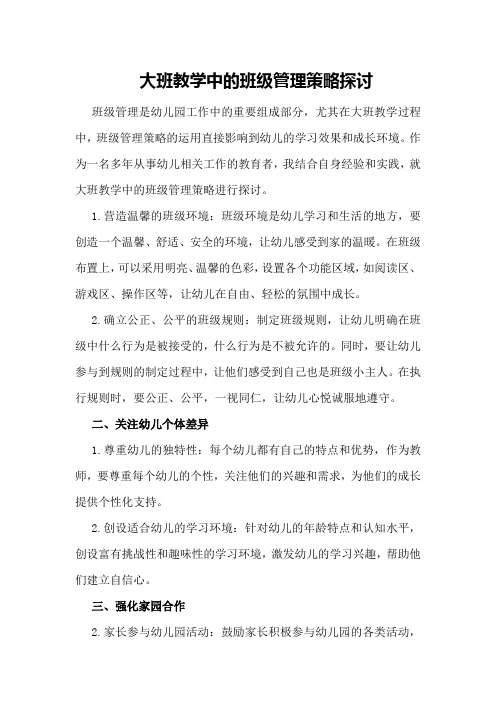 大班教学中的班级管理策略探讨

班级管理是幼儿园工作中的重要组成部分，尤其在大班教学过程中，班级管理策略的运用直接影响到幼儿的学习效果和成长环境。作为一名多年从事幼儿相关工作的教育者，我结合自身经验和实践，就大班教学中的班级管理策略进行探讨。

1.营造温馨的班级环境：班级环境是幼儿学习和生活的地方，要创造一个温馨、舒适、安全的环境，让幼儿感受到家的温暖。在班级布置上，可以采用明亮、温馨的色彩，设置各个功能区域，如阅读区、游戏区、操作区等，让幼儿在自由、轻松的氛围中成长。

2.确立公正、公平的班级规则：制定班级规则，让幼儿明确在班级中什么行为是被接受的，什么行为是不被允许的。同时，要让幼儿参与到规则的制定过程中，让他们感受到自己也是班级小主人。在执行规则时，要公正、公平，一视同仁，让幼儿心悦诚服地遵守。

二、关注幼儿个体差异

1.尊重幼儿的独特性：每个幼儿都有自己的特点和优势，作为教师，要尊重每个幼儿的个性，关注他们的兴趣和需求，为他们的成长提供个性化支持。

2.创设适合幼儿的学习环境：针对幼儿的年龄特点和认知水平，创设富有挑战性和趣味性的学习环境，激发幼儿的学习兴趣，帮助他们建立自信心。

三、强化家园合作

2.家长参与幼儿园活动：鼓励家长积极参与幼儿园的各类活动，